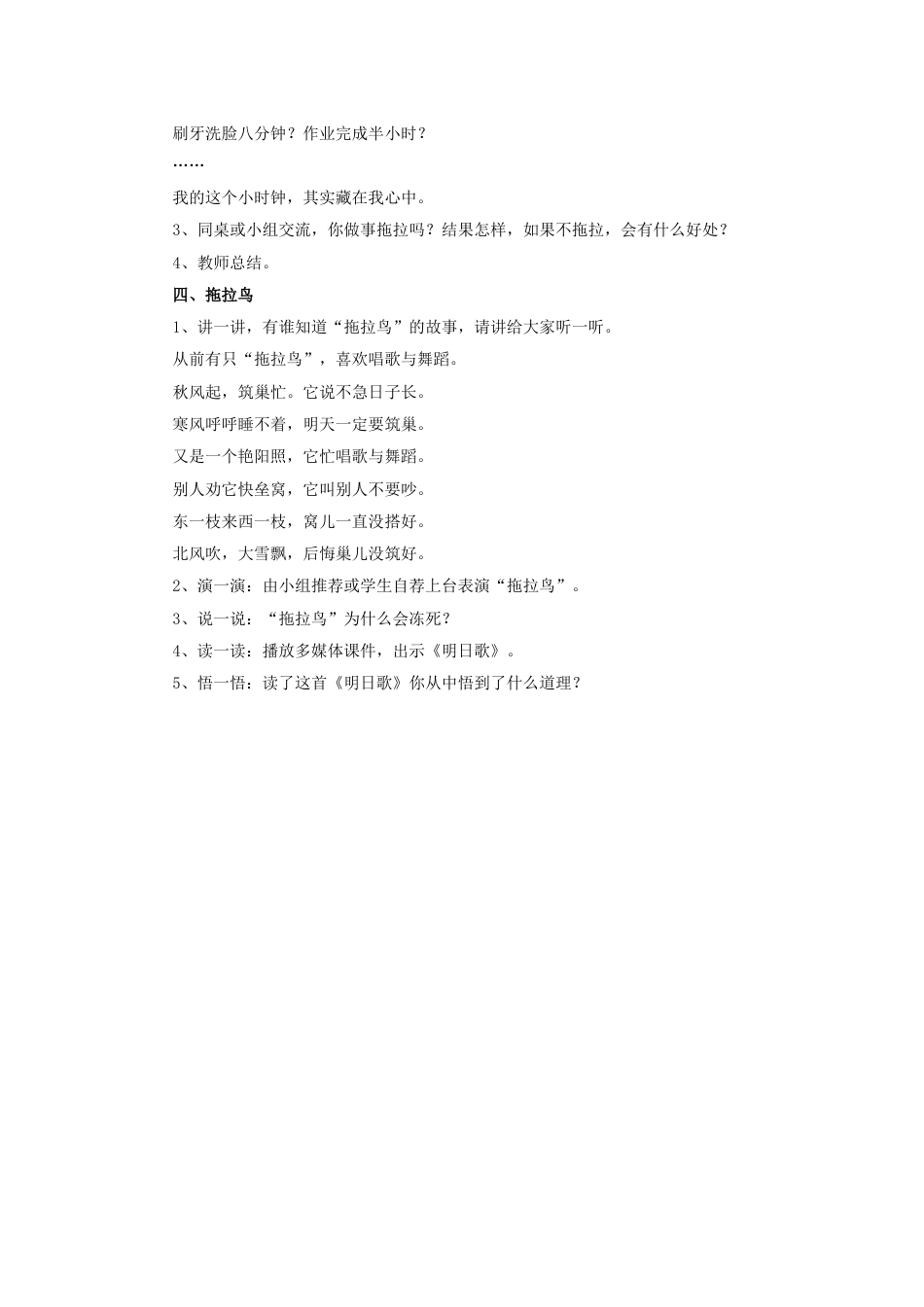 刷牙洗脸八分钟？作业完成半小时？

……

我的这个小时钟，其实藏在我心中。

3、同桌或小组交流，你做事拖拉吗？结果怎样，如果不拖拉，会有什么好处？

4、教师总结。

四、拖拉鸟

1、讲一讲，有谁知道“拖拉鸟”的故事，请讲给大家听一听。

从前有只“拖拉鸟”，喜欢唱歌与舞蹈。

秋风起，筑巢忙。它说不急日子长。

寒风呼呼睡不着，明天一定要筑巢。

又是一个艳阳照，它忙唱歌与舞蹈。

别人劝它快垒窝，它叫别人不要吵。

东一枝来西一枝，窝儿一直没搭好。

北风吹，大雪飘，后悔巢儿没筑好。

2、演一演：由小组推荐或学生自荐上台表演“拖拉鸟”。

3、说一说：“拖拉鸟”为什么会冻死？

4、读一读：播放多媒体课件，出示《明日歌》。

5、悟一悟：读了这首《明日歌》你从中悟到了什么道理？